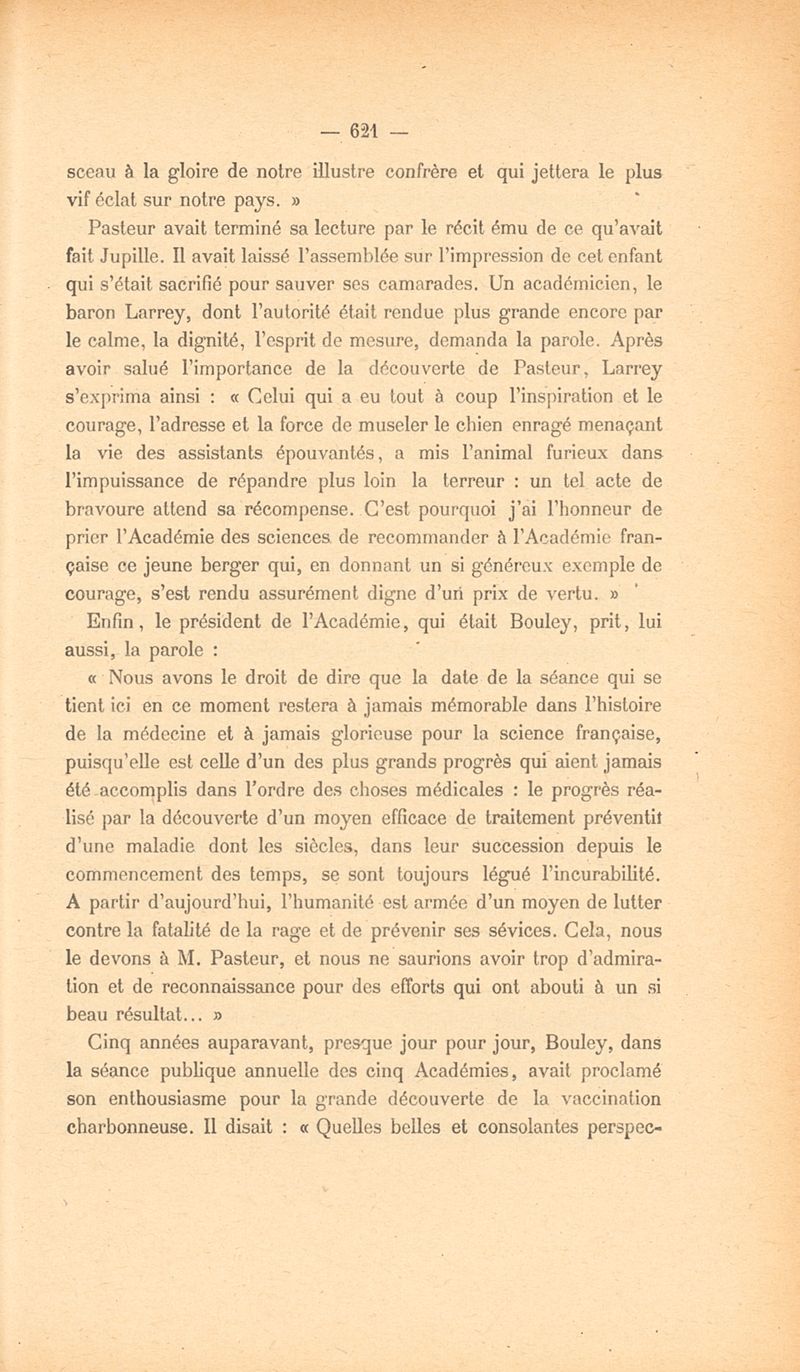 — 621 —

sceau à la gloire de notre illustre confrère et qui jettera le plus vif éclat sur notre pays. »

Pasteur avait terminé sa lecture par le récit ému de ce qu'avait fait Jupille. Il avait laissé l'assemblée sur l'impression de cet enfant qui s'était sacrifié pour sauver ses camarades. Un académicien, le baron Larrey, dont l'autorité était rendue plus grande encore par le calme, la dignité, l'esprit de mesure, demanda la parole. Après avoir salué l'importance de la découverte de Pasteur, Larrey s'exprima ainsi : « Celui qui a eu tout à coup l'inspiration et le courage, l'adresse et la force de museler le chien enragé menaçant la vie des assistants épouvantés, a mis l'animal furieux dans l'impuissance de répandre plus loin la terreur : un tel acte de bravoure attend sa récompense. C'est pourquoi j'ai l'honneur de prier l'Académie des sciences de recommander à l'Académie française ce jeune berger qui, en donnant un si généreux exemple de courage, s'est rendu assurément digne d'un prix de vertu. »

Enfin, le président de l'Académie, qui était Bouley, prit, lui aussi, la parole :

« Nous avons le droit de dire que la date de la séance qui se tient ici en ce moment restera à jamais mémorable dans l'histoire de la médecine et à jamais glorieuse pour la science française, puisqu'elle est celle d'un des plus grands progrès qui aient jamais été accomplis dans l'ordre des choses médicales : le progrès réalisé par la découverte d'un moyen efficace de traitement préventif d'une maladie dont les siècles, dans leur succession depuis le commencement des temps, se sont toujours légué l'incurabilité. A partir d'aujourd'hui, l'humanité est armée d'un moyen de lutter contre la fatalité de la rage et de prévenir ses sévices. Cela, nous le devons à M. Pasteur, et nous ne saurions avoir trop d'admiration et de reconnaissance pour des efforts qui ont abouti à un si beau résultat... »

Cinq années auparavant, presque jour pour jour, Bouley, dans la séance publique annuelle des cinq Académies, avait proclamé son enthousiasme pour la grande découverte de la vaccination charbonneuse. Il disait : « Quelles belles et consolantes perspec-